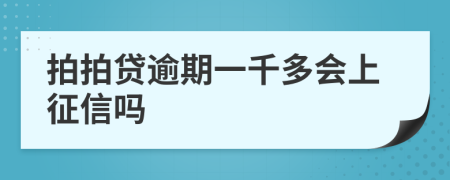 拍拍贷逾期一千多会上征信吗